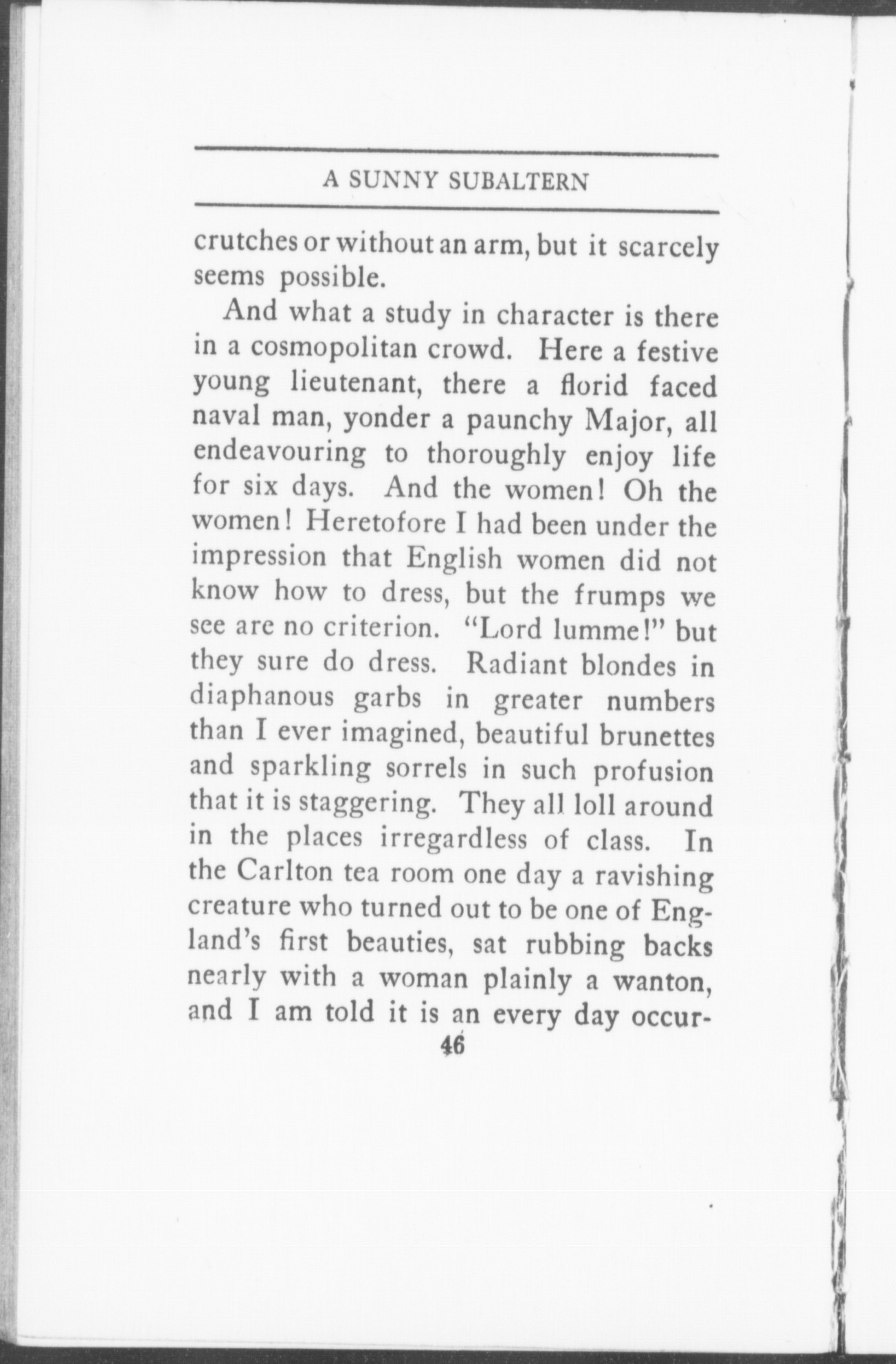 A SUNNY SUBALTERN

crutches or without an arm, but it scarcely seems possible.

And what a study in character is there in a cosmopolitan crowd. Here a festive young lieutenant, there a florid faced naval man, yonder a paunchy Major, all endeavouring to thoroughly enjoy life for six days. And the women! Oh the women! Heretofore I had been under the impression that English women did not know how to dress, but the frumps we see are no criterion. "Lord lumme!" but they sure do dress. Radiant blondes in diaphanous garbs in greater numbers than I ever imagined, beautiful brunettes and sparkling sorrels in such profusion that it is staggering. They all loll around in the places irregardless of class. In the Carlton tea room one day a ravishing creature who turned out to be one of England's first beauties, sat rubbing backs nearly with a woman plainly a wanton, and I am told it is an every day occur-

46